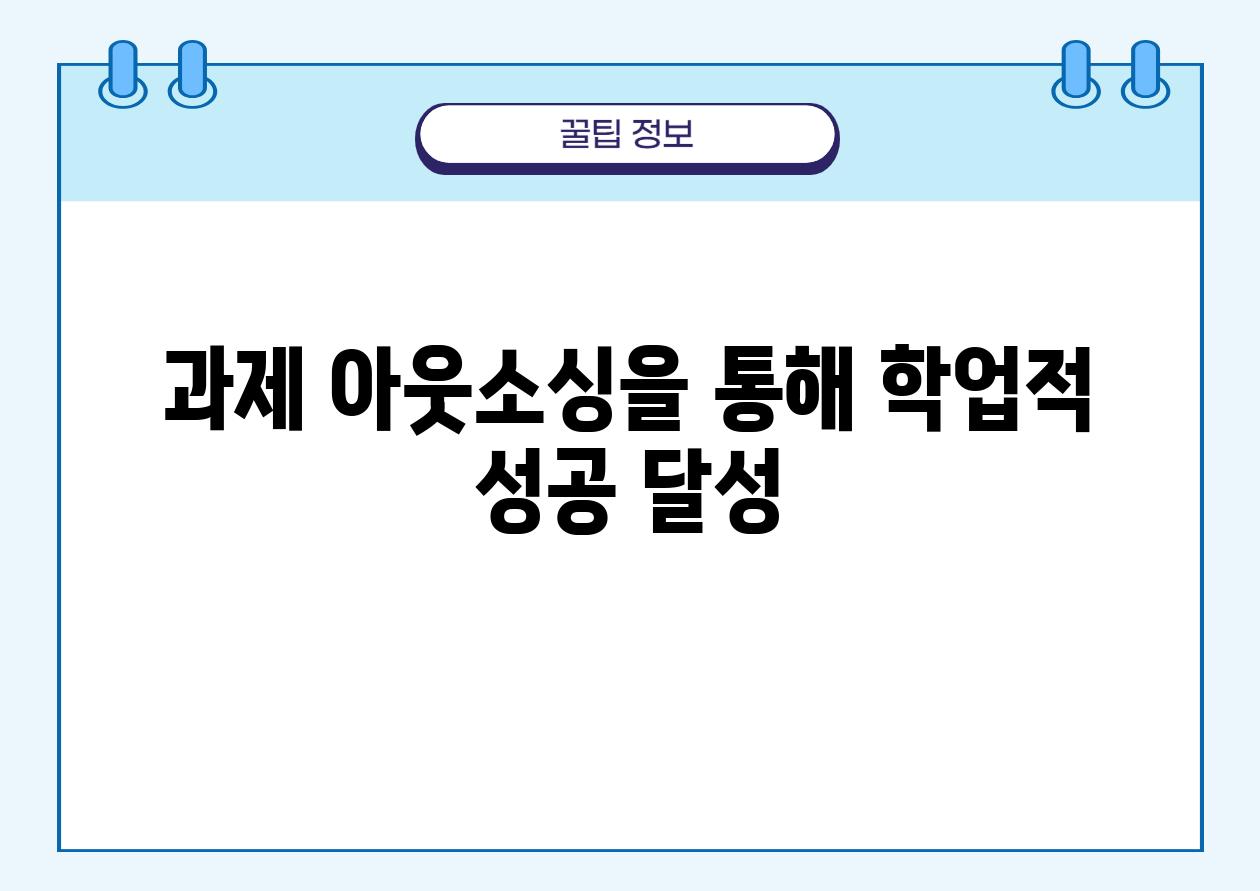 꿀팁 정보

과제 아웃소싱을 통해 학업적 성공 달성